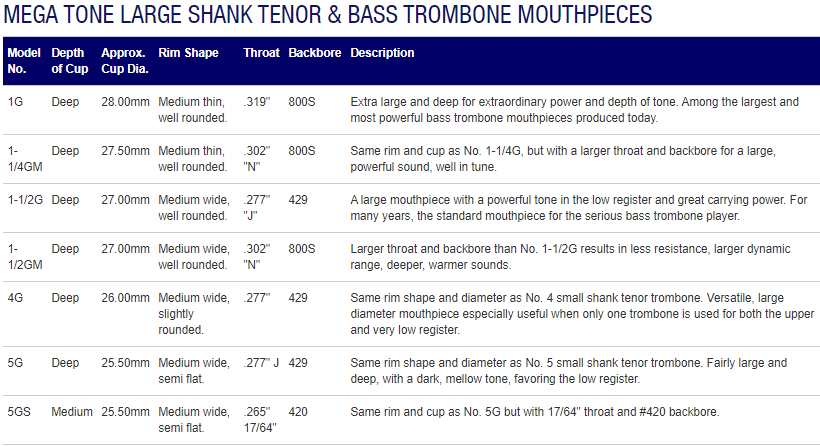 MEGA TONE LARGE SHANK TENOR & BASS TROMBONE MOUTHPIECES

| Model No. | Depth of Cup | Approx. Cup Dia. | Rim Shape | Throat | Backbore | Description |
|---|---|---|---|---|---|---|
| 1G | Deep | 28.00mm | Medium thin, well rounded. | .319" | 800S | Extra large and deep for extraordinary power and depth of tone. Among the largest and most powerful bass trombone mouthpieces produced today. |
| 1-1/4GM | Deep | 27.50mm | Medium thin, well rounded. | .302" "N" | 800S | Same rim and cup as No. 1-1/4G, but with a larger throat and backbore for a large, powerful sound, well in tune. |
| 1-1/2G | Deep | 27.00mm | Medium wide, well rounded. | .277" "J" | 429 | A large mouthpiece with a powerful tone in the low register and great carrying power. For many years, the standard mouthpiece for the serious bass trombone player. |
| 1-1/2GM | Deep | 27.00mm | Medium wide, well rounded. | .302" "N" | 800S | Larger throat and backbore than No. 1-1/2G results in less resistance, larger dynamic range, deeper, warmer sounds. |
| 4G | Deep | 26.00mm | Medium wide, slightly rounded. | .277" | 429 | Same rim shape and diameter as No. 4 small shank tenor trombone. Versatile, large diameter mouthpiece especially useful when only one trombone is used for both the upper and very low register. |
| 5G | Deep | 25.50mm | Medium wide, semi flat. | .277" J | 429 | Same rim shape and diameter as No. 5 small shank tenor trombone. Fairly large and deep, with a dark, mellow tone, favoring the low register. |
| 5GS | Medium | 25.50mm | Medium wide, semi flat. | .265" 17/64" | 420 | Same rim and cup as No. 5G but with 17/64" throat and #420 backbore. |